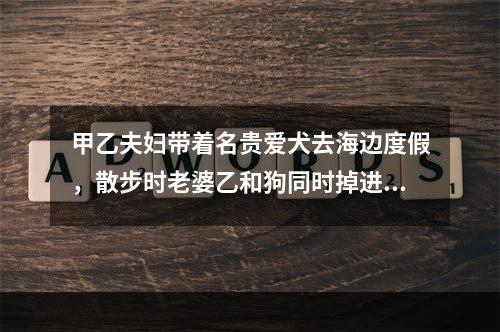 甲乙夫妇带着名贵爱犬去海边度假，散步时老婆乙和狗同时掉进...

ADWORDS